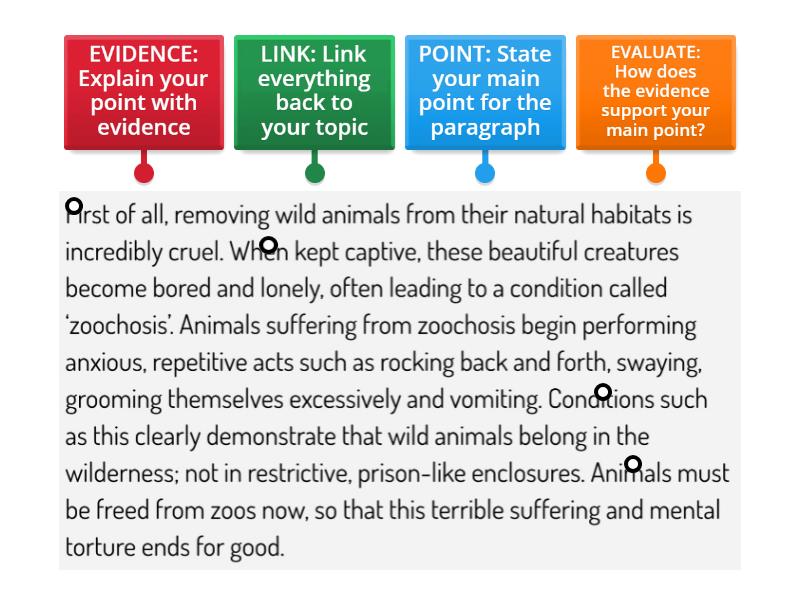 EVIDENCE: Explain your point with evidence

LINK: Link everything back to your topic

POINT: State your main point for the paragraph

EVALUATE: How does the evidence support your main point?

First of all, removing wild animals from their natural habitats is incredibly cruel. When kept captive, these beautiful creatures become bored and lonely, often leading to a condition called 'zoochosis'. Animals suffering from zoochosis begin performing anxious, repetitive acts such as rocking back and forth, swaying, grooming themselves excessively and vomiting. Conditions such as this clearly demonstrate that wild animals belong in the wilderness; not in restrictive, prison-like enclosures. Animals must be freed from zoos now, so that this terrible suffering and mental torture ends for good.